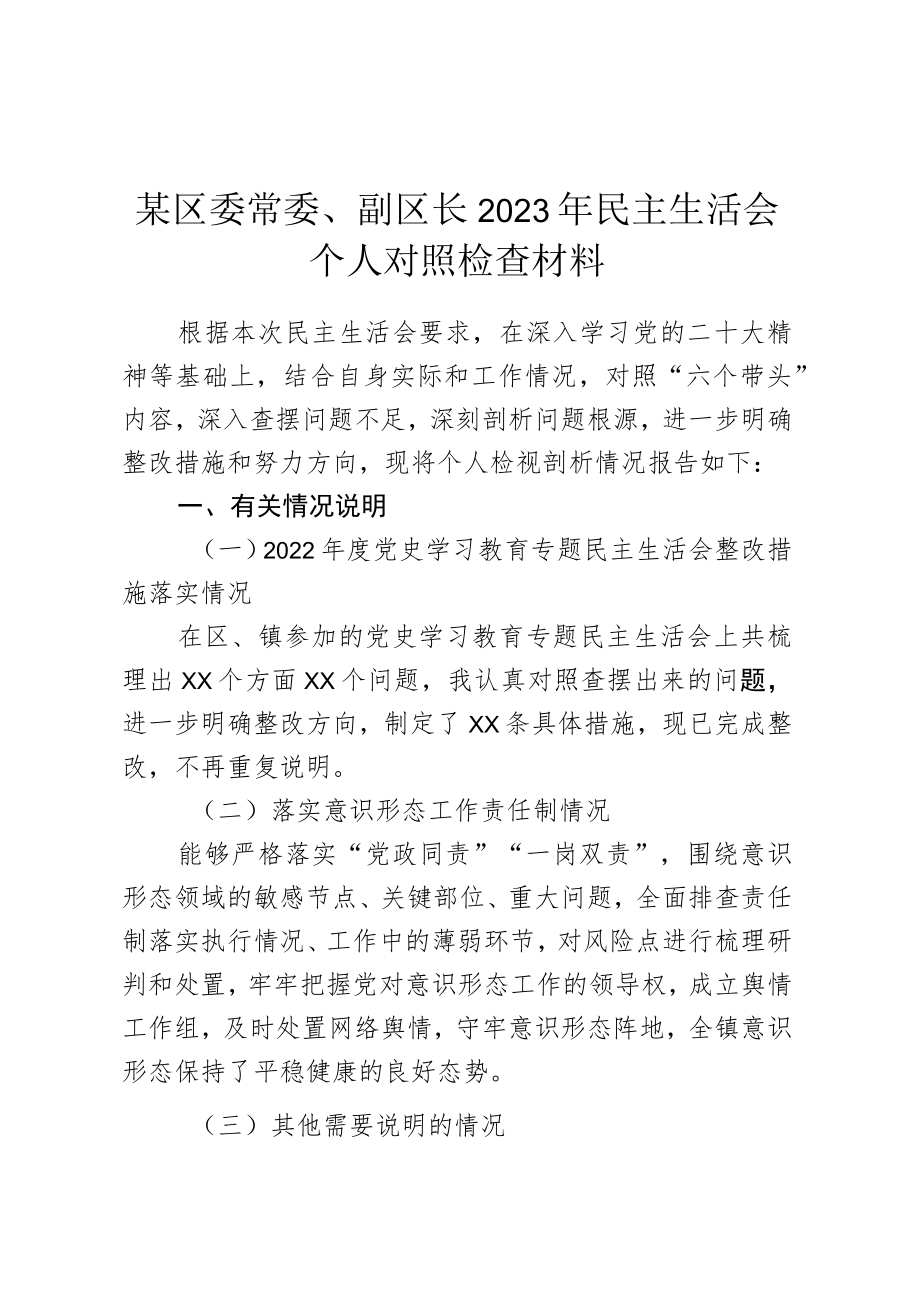 某区委常委、副区长2023年民主生活会个人对照检查材料

根据本次民主生活会要求，在深入学习党的二十大精神等基础上，结合自身实际和工作情况，对照“六个带头”内容，深入查摆问题不足，深刻剖析问题根源，进一步明确整改措施和努力方向，现将个人检视剖析情况报告如下：

一、有关情况说明

（一）2022年度党史学习教育专题民主生活会整改措施落实情况

在区、镇参加的党史学习教育专题民主生活会上共梳理出XX个方面XX个问题，我认真对照查摆出来的问题，进一步明确整改方向，制定了XX条具体措施，现已完成整改，不再重复说明。

（二）落实意识形态工作责任制情况

能够严格落实“党政同责”“一岗双责”，围绕意识形态领域的敏感节点、关键部位、重大问题，全面排查责任制落实执行情况、工作中的薄弱环节，对风险点进行梳理研判和处置，牢牢把握党对意识形态工作的领导权，成立舆情工作组，及时处置网络舆情，守牢意识形态阵地，全镇意识形态保持了平稳健康的良好态势。

（三）其他需要说明的情况